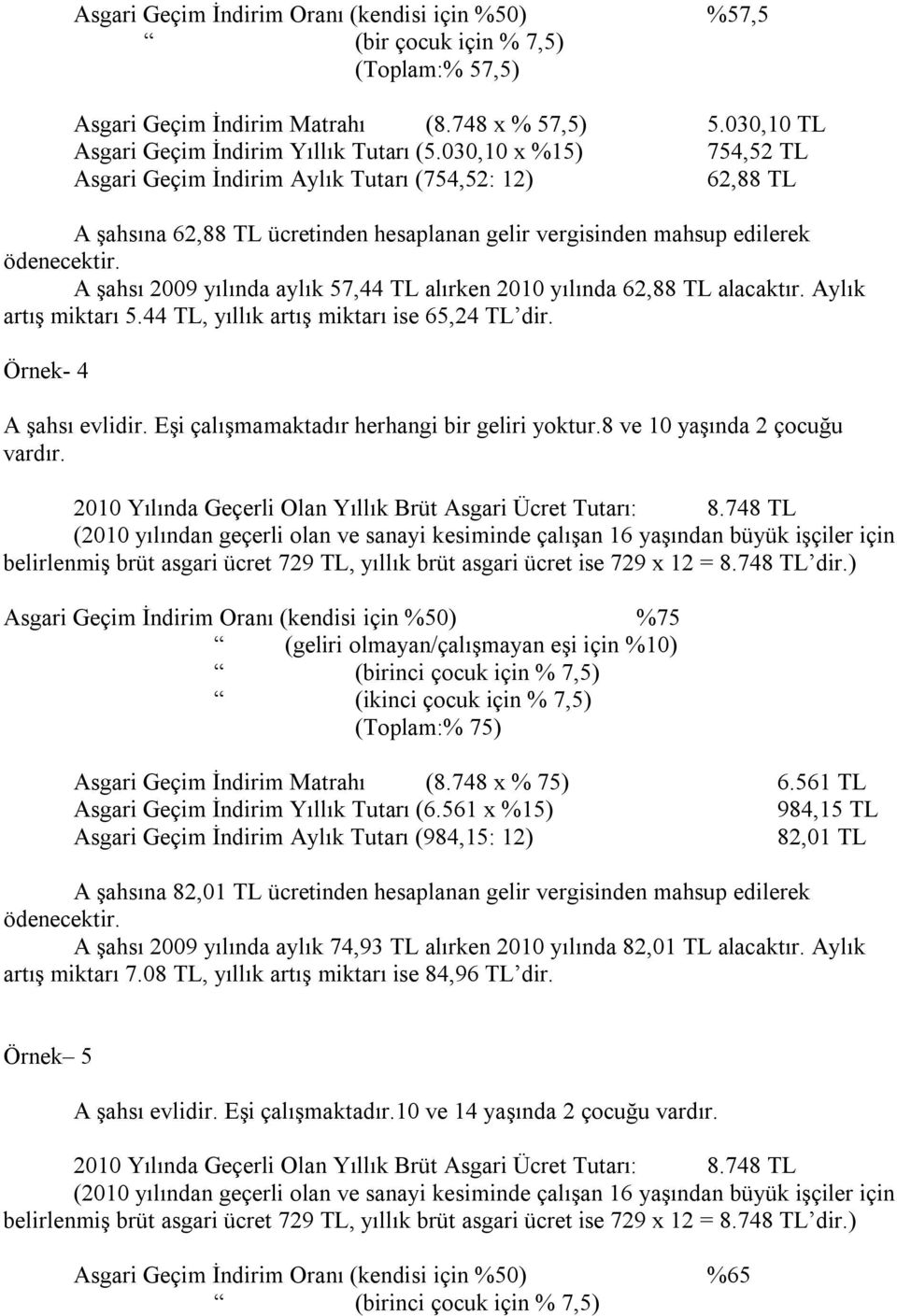 Asgari Geçim İndirim Oranı (kendisi için %50) %57,5
“ (bir çocuk için % 7,5)
(Toplam:% 57,5)

Asgari Geçim İndirim Matrahı (8.748 x % 57,5) 5.030,10 TL
Asgari Geçim İndirim Yıllık Tutarı (5.030,10 x %15) 754,52 TL
Asgari Geçim İndirim Aylık Tutarı (754,52: 12) 62,88 TL

A şahsına 62,88 TL ücretinden hesaplanan gelir vergisinden mahsup edilerek ödenecektir.
A şahsı 2009 yılında aylık 57,44 TL alırken 2010 yılında 62,88 TL alacaktır. Aylık artış miktarı 5.44 TL, yıllık artış miktarı ise 65,24 TL’dir.

Örnek- 4

A şahsı evlidir. Eşi çalışmamaktadır herhangi bir geliri yoktur.8 ve 10 yaşında 2 çocuğu vardır.

2010 Yılında Geçerli Olan Yıllık Brüt Asgari Ücret Tutarı: 8.748 TL
(2010 yılından geçerli olan ve sanayi kesiminde çalışan 16 yaşından büyük işçiler için belirlenmiş brüt asgari ücret 729 TL, yıllık brüt asgari ücret ise 729 x 12 = 8.748 TL’dir.)

Asgari Geçim İndirim Oranı (kendisi için %50) %75
“ (geliri olmayan/çalışmayan eşi için %10)
“ (birinci çocuk için % 7,5)
“ (ikinci çocuk için % 7,5)
(Toplam:% 75)

Asgari Geçim İndirim Matrahı (8.748 x % 75) 6.561 TL
Asgari Geçim İndirim Yıllık Tutarı (6.561 x %15) 984,15 TL
Asgari Geçim İndirim Aylık Tutarı (984,15: 12) 82,01 TL

A şahsına 82,01 TL ücretinden hesaplanan gelir vergisinden mahsup edilerek ödenecektir.
A şahsı 2009 yılında aylık 74,93 TL alırken 2010 yılında 82,01 TL alacaktır. Aylık artış miktarı 7.08 TL, yıllık artış miktarı ise 84,96 TL’dir.

Örnek– 5

A şahsı evlidir. Eşi çalışmaktadır.10 ve 14 yaşında 2 çocuğu vardır.

2010 Yılında Geçerli Olan Yıllık Brüt Asgari Ücret Tutarı: 8.748 TL
(2010 yılından geçerli olan ve sanayi kesiminde çalışan 16 yaşından büyük işçiler için belirlenmiş brüt asgari ücret 729 TL, yıllık brüt asgari ücret ise 729 x 12 = 8.748 TL’dir.)

Asgari Geçim İndirim Oranı (kendisi için %50) %65
“ (birinci çocuk için % 7,5)